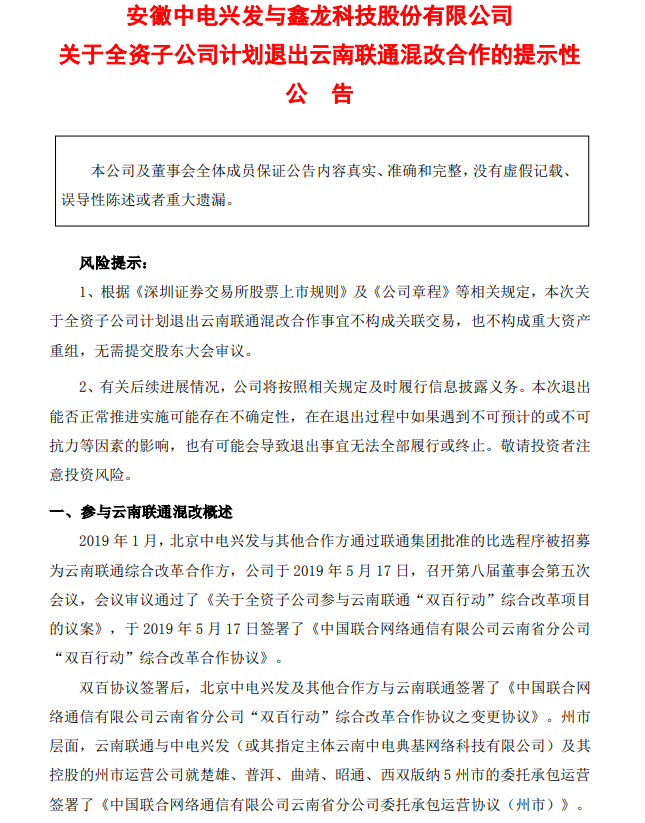 安徽中电兴发与鑫龙科技股份有限公司
关于全资子公司计划退出云南联通混改合作的提示性
公　告

本公司及董事会全体成员保证公告内容真实、准确和完整，没有虚假记载、误导性陈述或者重大遗漏。

风险提示：

1、根据《深圳证券交易所股票上市规则》及《公司章程》等相关规定，本次关于全资子公司计划退出云南联通混改合作事宜不构成关联交易，也不构成重大资产重组，无需提交股东大会审议。

2、有关后续进展情况，公司将按照相关规定及时履行信息披露义务。本次退出能否正常推进实施可能存在不确定性，在在退出过程中如果遇到不可预计的或不可抗力等因素的影响，也有可能会导致退出事宜无法全部履行或终止。敬请投资者注意投资风险。

一、参与云南联通混改概述

2019 年 1 月，北京中电兴发与其他合作方通过联通集团批准的比选程序被招募为云南联通综合改革合作方，公司于 2019 年 5 月 17 日，召开第八届董事会第五次会议，会议审议通过了《关于全资子公司参与云南联通“双百行动”综合改革项目的议案》，于 2019 年 5 月 17 日签署了《中国联合网络通信有限公司云南省分公司“双百行动”综合改革合作协议》。

双百协议签署后，北京中电兴发及其他合作方与云南联通签署了《中国联合网络通信有限公司云南省分公司“双百行动”综合改革合作协议之变更协议》。州市层面，云南联通与中电兴发（或其指定主体云南中电典基网络科技有限公司）及其控股的州市运营公司就楚雄、普洱、曲靖、昭通、西双版纳 5 州市的委托承包运营签署了《中国联合网络通信有限公司云南省分公司委托承包运营协议（州市）》。